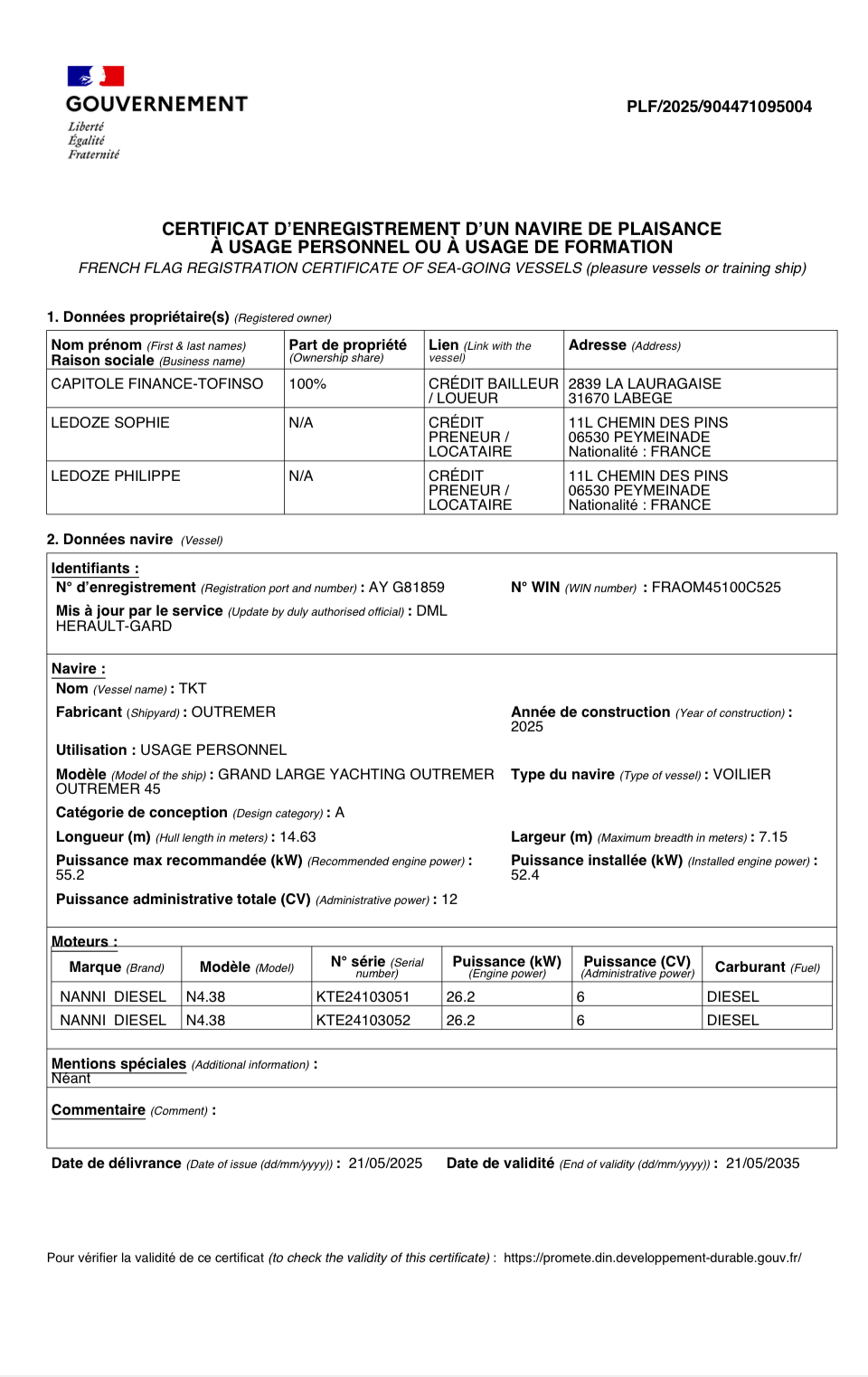 GOUVERNEMENT
Liberté
Égalité
Fraternité

PLF/2025/904471095004

CERTIFICAT D'ENREGISTREMENT D'UN NAVIRE DE PLAISANCE
À USAGE PERSONNEL OU À USAGE DE FORMATION
FRENCH FLAG REGISTRATION CERTIFICATE OF SEA-GOING VESSELS (pleasure vessels or training ship)

1. Données propriétaire(s) (Registered owner)

| Nom prénom (First & last names) Raison sociale (Business name) | Part de propriété (Ownership share) | Lien (Link with the vessel) | Adresse (Address) |
|---|---|---|---|
| CAPITOLE FINANCE-TOFINSO | 100% | CRÉDIT BAILLEUR / LOUEUR | 2839 LA LAURAGAISE 31670 LABEGE |
| LEDOZE SOPHIE | N/A | CRÉDIT PRENEUR / LOCATAIRE | 11L CHEMIN DES PINS 06530 PEYMEINADE Nationalité : FRANCE |
| LEDOZE PHILIPPE | N/A | CRÉDIT PRENEUR / LOCATAIRE | 11L CHEMIN DES PINS 06530 PEYMEINADE Nationalité : FRANCE |

2. Données navire (Vessel)

Identifiants :
N° d'enregistrement (Registration port and number) : AY G81859
N° WIN (WIN number) : FRAOM45100C525
Mis à jour par le service (Update by duly authorised official) : DML HERAULT-GARD

Navire :
Nom (Vessel name) : TKT
Fabricant (Shipyard) : OUTREMER
Année de construction (Year of construction) : 2025
Utilisation : USAGE PERSONNEL
Modèle (Model of the ship) : GRAND LARGE YACHTING OUTREMER OUTREMER 45
Type du navire (Type of vessel) : VOILIER
Catégorie de conception (Design category) : A
Longueur (m) (Hull length in meters) : 14.63
Largeur (m) (Maximum breadth in meters) : 7.15
Puissance max recommandée (kW) (Recommended engine power) : 55.2
Puissance installée (kW) (Installed engine power) : 52.4
Puissance administrative totale (CV) (Administrative power) : 12

Moteurs :

| Marque (Brand) | Modèle (Model) | N° série (Serial number) | Puissance (kW) (Engine power) | Puissance (CV) (Administrative power) | Carburant (Fuel) |
|---|---|---|---|---|---|
| NANNI DIESEL | N4.38 | KTE24103051 | 26.2 | 6 | DIESEL |
| NANNI DIESEL | N4.38 | KTE24103052 | 26.2 | 6 | DIESEL |

Mentions spéciales (Additional information) :
Néant

Commentaire (Comment) :

Date de délivrance (Date of issue (dd/mm/yyyy)) : 21/05/2025 Date de validité (End of validity (dd/mm/yyyy)) : 21/05/2035

Pour vérifier la validité de ce certificat (to check the validity of this certificate) : https://promete.din.developpement-durable.gouv.fr/